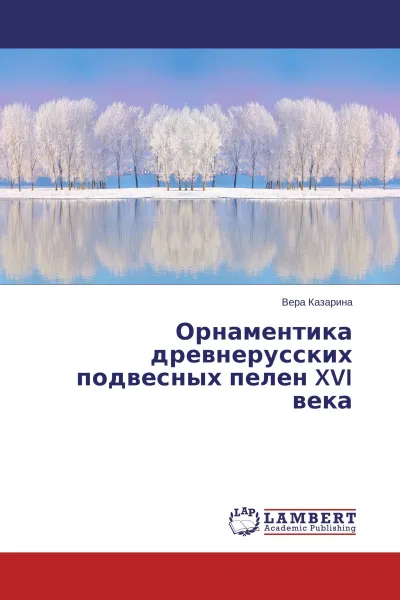 Вера Казарина

Орнаментика древнерусских подвесных пелен XVI века

LAP
LAMBERT
Academic Publishing